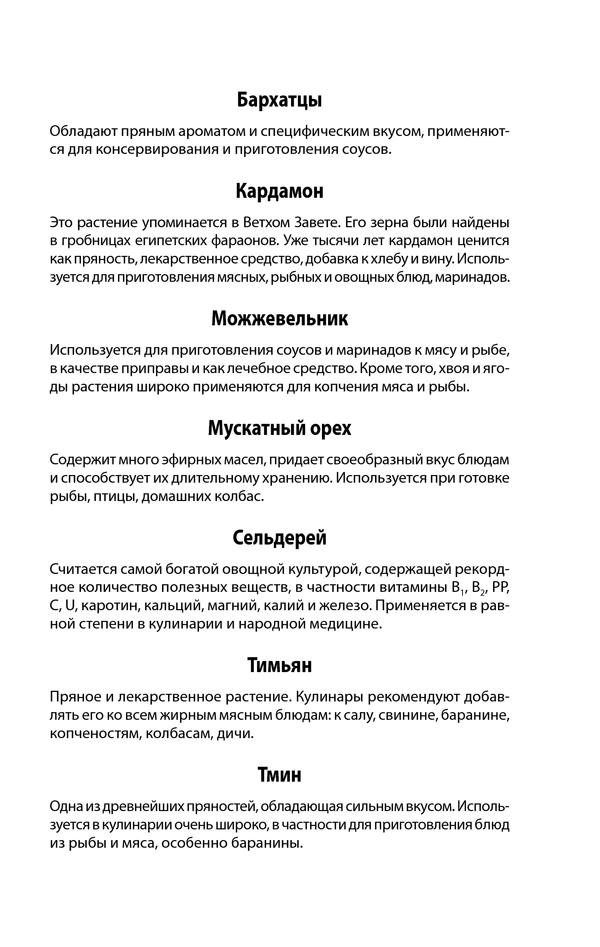 Бархатцы

Обладают пряным ароматом и специфическим вкусом, применяются для консервирования и приготовления соусов.

Кардамон

Это растение упоминается в Ветхом Завете. Его зерна были найдены в гробницах египетских фараонов. Уже тысячи лет кардамон ценится как пряность, лекарственное средство, добавка к хлебу и вину. Используется для приготовления мясных, рыбных и овощных блюд, маринадов.

Можжевельник

Используется для приготовления соусов и маринадов к мясу и рыбе, в качестве приправы и как лечебное средство. Кроме того, хвоя и ягоды растения широко применяются для копчения мяса и рыбы.

Мускатный орех

Содержит много эфирных масел, придает своеобразный вкус блюдам и способствует их длительному хранению. Используется при готовке рыбы, птицы, домашних колбас.

Сельдерей

Считается самой богатой овощной культурой, содержащей рекордное количество полезных веществ, в частности витамины $B_1$, $B_2$, PP, C, U, каротин, кальций, магний, калий и железо. Применяется в равной степени в кулинарии и народной медицине.

Тимьян

Пряное и лекарственное растение. Кулинары рекомендуют добавлять его ко всем жирным мясным блюдам: к салу, свинине, баранине, копченостям, колбасам, дичи.

Тмин

Одна из древнейших пряностей, обладающая сильным вкусом. Используется в кулинарии очень широко, в частности для приготовления блюд из рыбы и мяса, особенно баранины.